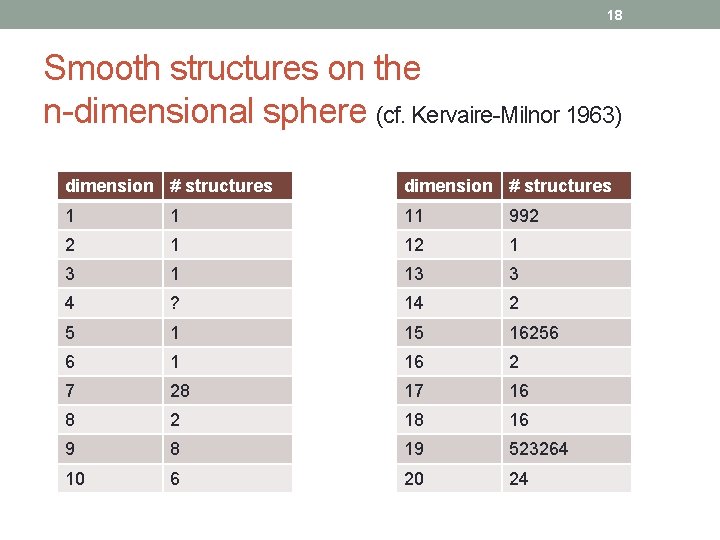 18

Smooth structures on the n-dimensional sphere (cf. Kervaire-Milnor 1963)

| dimension | # structures |
|---|---|
| 1 | 1 |
| 2 | 1 |
| 3 | 1 |
| 4 | ? |
| 5 | 1 |
| 6 | 1 |
| 7 | 28 |
| 8 | 2 |
| 9 | 8 |
| 10 | 6 |

| dimension | # structures |
|---|---|
| 11 | 992 |
| 12 | 1 |
| 13 | 3 |
| 14 | 2 |
| 15 | 16256 |
| 16 | 2 |
| 17 | 16 |
| 18 | 16 |
| 19 | 523264 |
| 20 | 24 |